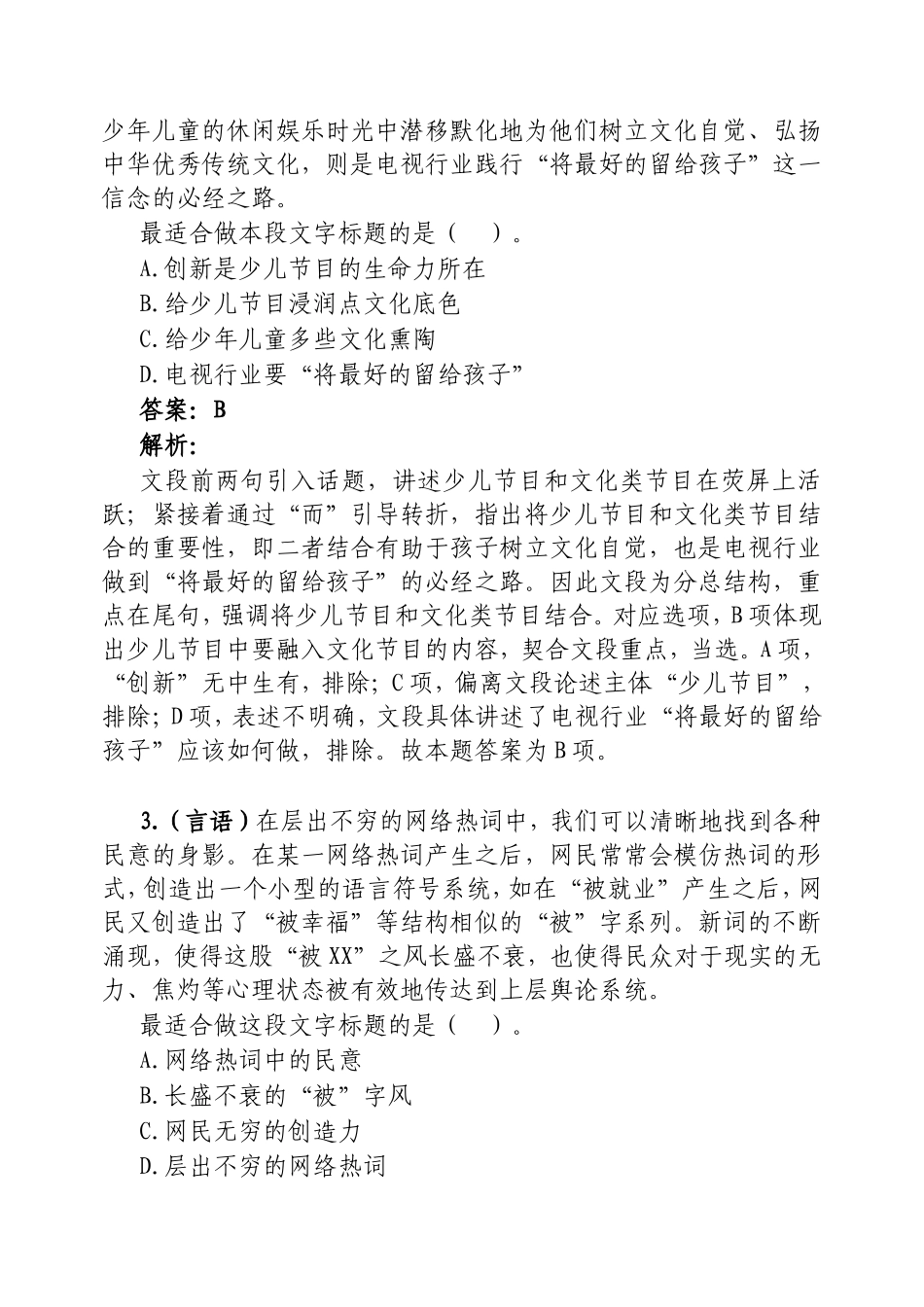 少年儿童的休闲娱乐时光中潜移默化地为他们树立文化自觉、弘扬中华优秀传统文化，则是电视行业践行“将最好的留给孩子”这一信念的必经之路。

最适合做本段文字标题的是（　）。

A.创新是少儿节目的生命力所在

B.给少儿节目浸润点文化底色

C.给少年儿童多些文化熏陶

D.电视行业要“将最好的留给孩子”

答案：B

解析：

文段前两句引入话题，讲述少儿节目和文化类节目在荧屏上活跃；紧接着通过“而”引导转折，指出将少儿节目和文化类节目结合的重要性，即二者结合有助于孩子树立文化自觉，也是电视行业做到“将最好的留给孩子”的必经之路。因此文段为分总结构，重点在尾句，强调将少儿节目和文化类节目结合。对应选项，B项体现出少儿节目中要融入文化节目的内容，契合文段重点，当选。A项，“创新”无中生有，排除；C项，偏离文段论述主体“少儿节目”，排除；D项，表述不明确，文段具体讲述了电视行业“将最好的留给孩子”应该如何做，排除。故本题答案为B项。

3.（言语）在层出不穷的网络热词中，我们可以清晰地找到各种民意的身影。在某一网络热词产生之后，网民常常会模仿热词的形式，创造出一个小型的语言符号系统，如在“被就业”产生之后，网民又创造出了“被幸福”等结构相似的“被”字系列。新词的不断涌现，使得这股“被XX”之风长盛不衰，也使得民众对于现实的无力、焦灼等心理状态被有效地传达到上层舆论系统。

最适合做这段文字标题的是（　）。

A.网络热词中的民意

B.长盛不衰的“被”字风

C.网民无穷的创造力

D.层出不穷的网络热词